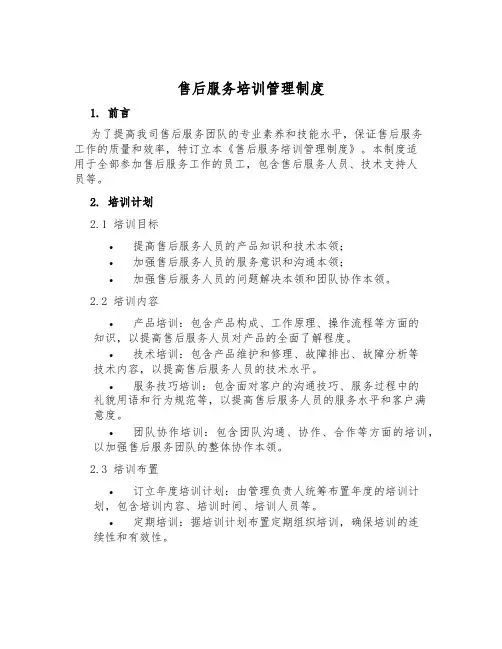 售后服务培训管理制度

1. 前言

为了提高我司售后服务团队的专业素养和技能水平，保证售后服务工作的质量和效率，特订立本《售后服务培训管理制度》。本制度适用于全部参加售后服务工作的员工，包含售后服务人员、技术支持人员等。

2. 培训计划

2.1 培训目标

• 提高售后服务人员的产品知识和技术本领；
• 加强售后服务人员的服务意识和沟通本领；
• 加强售后服务人员的问题解决本领和团队协作本领。

2.2 培训内容

• 产品培训：包含产品构成、工作原理、操作流程等方面的知识，以提高售后服务人员对产品的全面了解程度。

• 技术培训：包含产品维护和修理、故障排出、故障分析等技术内容，以提高售后服务人员的技术水平。

• 服务技巧培训：包含面对客户的沟通技巧、服务过程中的礼貌用语和行为规范等，以提高售后服务人员的服务水平和客户满意度。

• 团队协作培训：包含团队沟通、协作、合作等方面的培训，以加强售后服务团队的整体协作本领。

2.3 培训布置

• 订立年度培训计划：由管理负责人统筹布置年度的培训计划，包含培训内容、培训时间、培训人员等。

• 定期培训：据培训计划布置定期组织培训，确保培训的连续性和有效性。